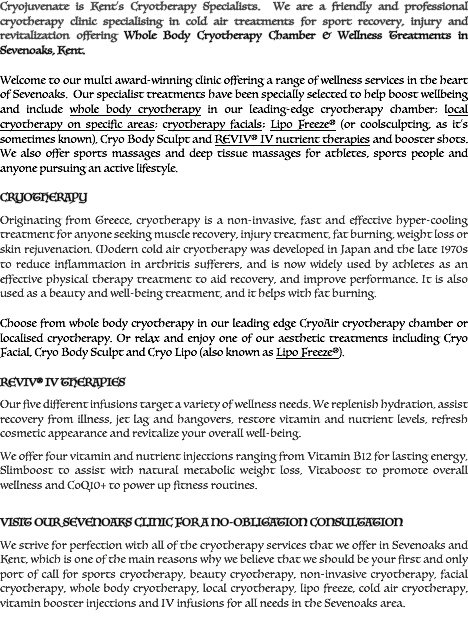 Cryojuvenate is Kent's Cryotherapy Specialists. We are a friendly and professional cryotherapy clinic specialising in cold air treatments for sport recovery, injury and revitalization offering Whole Body Cryotherapy Chamber & Wellness Treatments in Sevenoaks, Kent.

Welcome to our multi award-winning clinic offering a range of wellness services in the heart of Sevenoaks. Our specialist treatments have been specially selected to help boost wellbeing and include whole body cryotherapy in our leading-edge cryotherapy chamber; local cryotherapy on specific areas; cryotherapy facials; Lipo Freeze® (or coolsculpting, as it's sometimes known), Cryo Body Sculpt and REVIV® IV nutrient therapies and booster shots. We also offer sports massages and deep tissue massages for athletes, sports people and anyone pursuing an active lifestyle.

CRYOTHERAPY

Originating from Greece, cryotherapy is a non-invasive, fast and effective hyper-cooling treatment for anyone seeking muscle recovery, injury treatment, fat burning, weight loss or skin rejuvenation. Modern cold air cryotherapy was developed in Japan and the late 1970s to reduce inflammation in arthritis sufferers, and is now widely used by athletes as an effective physical therapy treatment to aid recovery, and improve performance. It is also used as a beauty and well-being treatment, and it helps with fat burning.

Choose from whole body cryotherapy in our leading edge CryoAir cryotherapy chamber or localised cryotherapy. Or relax and enjoy one of our aesthetic treatments including Cryo Facial, Cryo Body Sculpt and Cryo Lipo (also known as Lipo Freeze®).

REVIV® IV THERAPIES

Our five different infusions target a variety of wellness needs. We replenish hydration, assist recovery from illness, jet lag and hangovers, restore vitamin and nutrient levels, refresh cosmetic appearance and revitalize your overall well-being.

We offer four vitamin and nutrient injections ranging from Vitamin B12 for lasting energy, Slimboost to assist with natural metabolic weight loss, Vitaboost to promote overall wellness and CoQ10+ to power up fitness routines.

VISIT OUR SEVENOAKS CLINIC FOR A NO-OBLIGATION CONSULTATION

We strive for perfection with all of the cryotherapy services that we offer in Sevenoaks and Kent, which is one of the main reasons why we believe that we should be your first and only port of call for sports cryotherapy, beauty cryotherapy, non-invasive cryotherapy, facial cryotherapy, whole body cryotherapy, local cryotherapy, lipo freeze, cold air cryotherapy, vitamin booster injections and IV infusions for all needs in the Sevenoaks area.